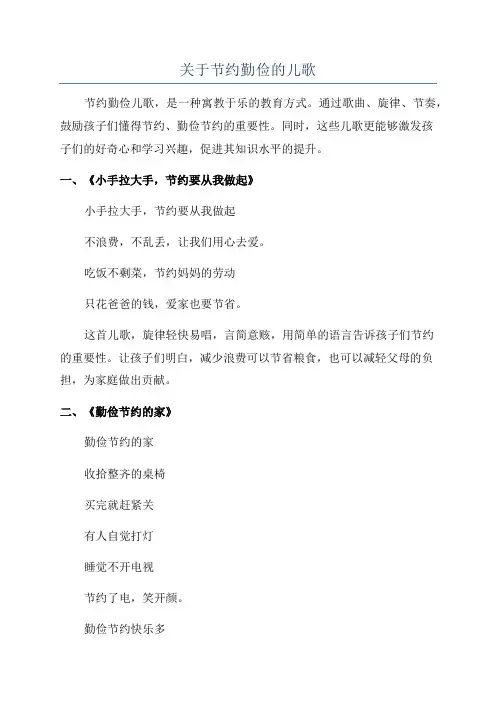 关于节约勤俭的儿歌

节约勤俭儿歌，是一种寓教于乐的教育方式。通过歌曲、旋律、节奏，鼓励孩子们懂得节约、勤俭节约的重要性。同时，这些儿歌更能够激发孩子们的好奇心和学习兴趣，促进其知识水平的提升。

一、《小手拉大手，节约要从我做起》

小手拉大手，节约要从我做起

不浪费，不乱丢，让我们用心去爱。

吃饭不剩菜，节约妈妈的劳动

只花爸爸的钱，爱家也要节省。

这首儿歌，旋律轻快易唱，言简意赅，用简单的语言告诉孩子们节约的重要性。让孩子们明白，减少浪费可以节省粮食，也可以减轻父母的负担，为家庭做出贡献。

二、《勤俭节约的家》

勤俭节约的家

收拾整齐的桌椅

买完就赶紧关

有人自觉打灯

睡觉不开电视

节约了电，笑开颜。

勤俭节约快乐多